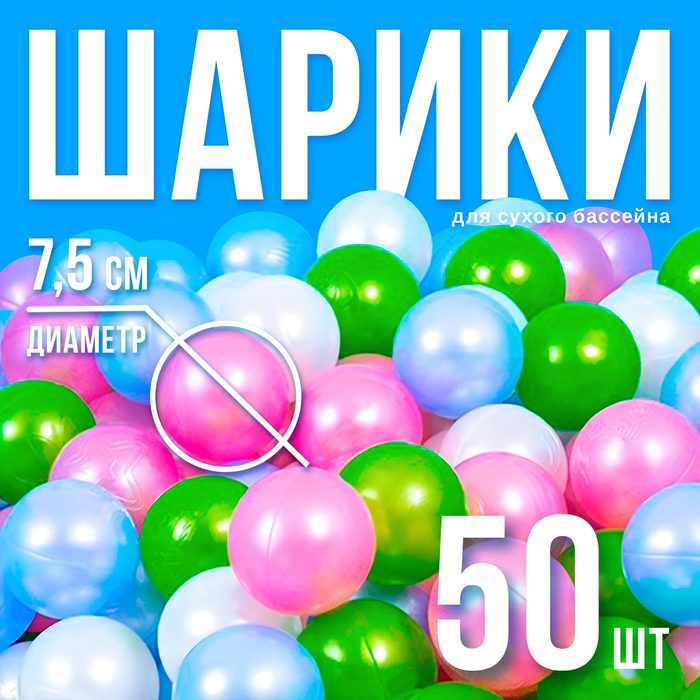 ШАРИКИ
для сухого бассейна

7,5 см
ДИАМЕТР

50 шт